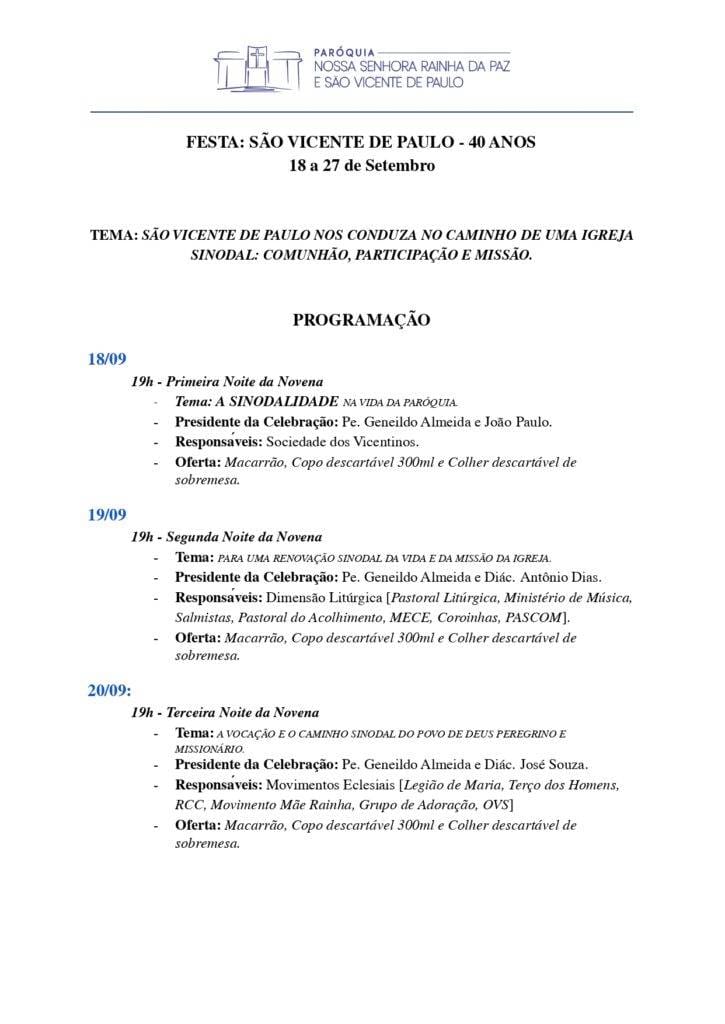 PARÓQUIA
NOSSA SENHORA RAINHA DA PAZ
E SÃO VICENTE DE PAULO

FESTA: SÃO VICENTE DE PAULO - 40 ANOS
18 a 27 de Setembro

TEMA: SÃO VICENTE DE PAULO NOS CONDUZA NO CAMINHO DE UMA IGREJA SINODAL: COMUNHÃO, PARTICIPAÇÃO E MISSÃO.

PROGRAMAÇÃO

18/09

19h - Primeira Noite da Novena
- Tema: A SINODALIDADE NA VIDA DA PARÓQUIA.
- Presidente da Celebração: Pe. Geneildo Almeida e João Paulo.
- Responsáveis: Sociedade dos Vicentinos.
- Oferta: Macarrão, Copo descartável 300ml e Colher descartável de sobremesa.

19/09

19h - Segunda Noite da Novena
- Tema: PARA UMA RENOVAÇÃO SINODAL DA VIDA E DA MISSÃO DA IGREJA.
- Presidente da Celebração: Pe. Geneildo Almeida e Diác. Antônio Dias.
- Responsáveis: Dimensão Litúrgica [Pastoral Litúrgica, Ministério de Música, Salmistas, Pastoral do Acolhimento, MECE, Coroinhas, PASCOM].
- Oferta: Macarrão, Copo descartável 300ml e Colher descartável de sobremesa.

20/09:

19h - Terceira Noite da Novena
- Tema: A VOCAÇÃO E O CAMINHO SINODAL DO POVO DE DEUS PEREGRINO E MISSIONÁRIO.
- Presidente da Celebração: Pe. Geneildo Almeida e Diác. José Souza.
- Responsáveis: Movimentos Eclesiais [Legião de Maria, Terço dos Homens, RCC, Movimento Mãe Rainha, Grupo de Adoração, OVS]
- Oferta: Macarrão, Copo descartável 300ml e Colher descartável de sobremesa.